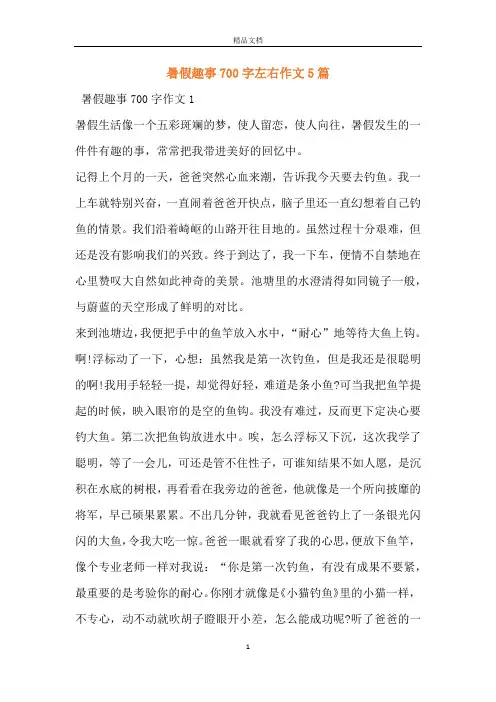 精品文档

暑假趣事700字左右作文5篇

暑假趣事700字作文1

暑假生活像一个五彩斑斓的梦，使人留恋，使人向往，暑假发生的一件件有趣的事，常常把我带进美好的回忆中。

记得上个月的一天，爸爸突然心血来潮，告诉我今天要去钓鱼。我一上车就特别兴奋，一直闹着爸爸开快点，脑子里还一直幻想着自己钓鱼的情景。我们沿着崎岖的山路开往目地的。虽然过程十分艰难，但还是没有影响我们的兴致。终于到达了，我一下车，便情不自禁地在心里赞叹大自然如此神奇的美景。池塘里的水澄清得如同镜子一般，与蔚蓝的天空形成了鲜明的对比。

来到池塘边，我便把手中的鱼竿放入水中，“耐心”地等待大鱼上钩。啊!浮标动了一下，心想：虽然我是第一次钓鱼，但是我还是很聪明的啊!我用手轻轻一提，却觉得好轻，难道是条小鱼?可当我把鱼竿提起的时候，映入眼帘的是空的鱼钩。我没有难过，反而更下定决心要钓大鱼。第二次把鱼钩放进水中。唉，怎么浮标又下沉，这次我学了聪明，等了一会儿，可还是管不住性子，可谁知结果不如人愿，是沉积在水底的树根，再看看在我旁边的爸爸，他就像是一个所向披靡的将军，早已硕果累累。不出几分钟，我就看见爸爸钓上了一条银光闪闪的大鱼，令我大吃一惊。爸爸一眼就看穿了我的心思，便放下鱼竿，像个专业老师一样对我说：“你是第一次钓鱼，有没有成果不要紧，最重要的是考验你的耐心。你刚才就像是《小猫钓鱼》里的小猫一样，不专心，动不动就吹胡子瞪眼开小差，怎么能成功呢?听了爸爸的一

1